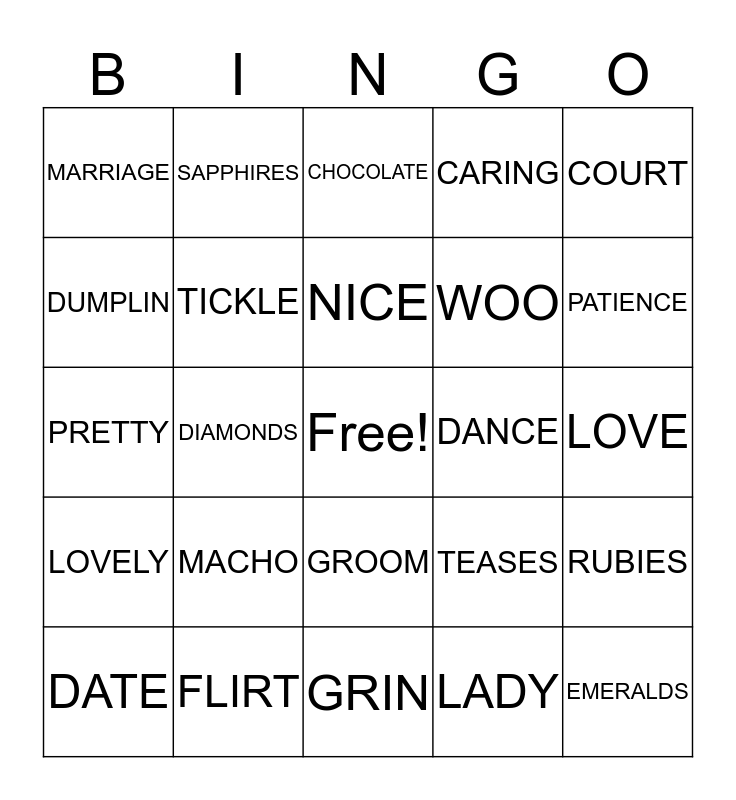 | B | I | N | G | O |
|---|---|---|---|---|
| MARRIAGE | SAPPHIRES | CHOCOLATE | CARING | COURT |
| DUMPLIN | TICKLE | NICE | WOO | PATIENCE |
| PRETTY | DIAMONDS | Free! | DANCE | LOVE |
| LOVELY | MACHO | GROOM | TEASES | RUBIES |
| DATE | FLIRT | GRIN | LADY | EMERALDS |